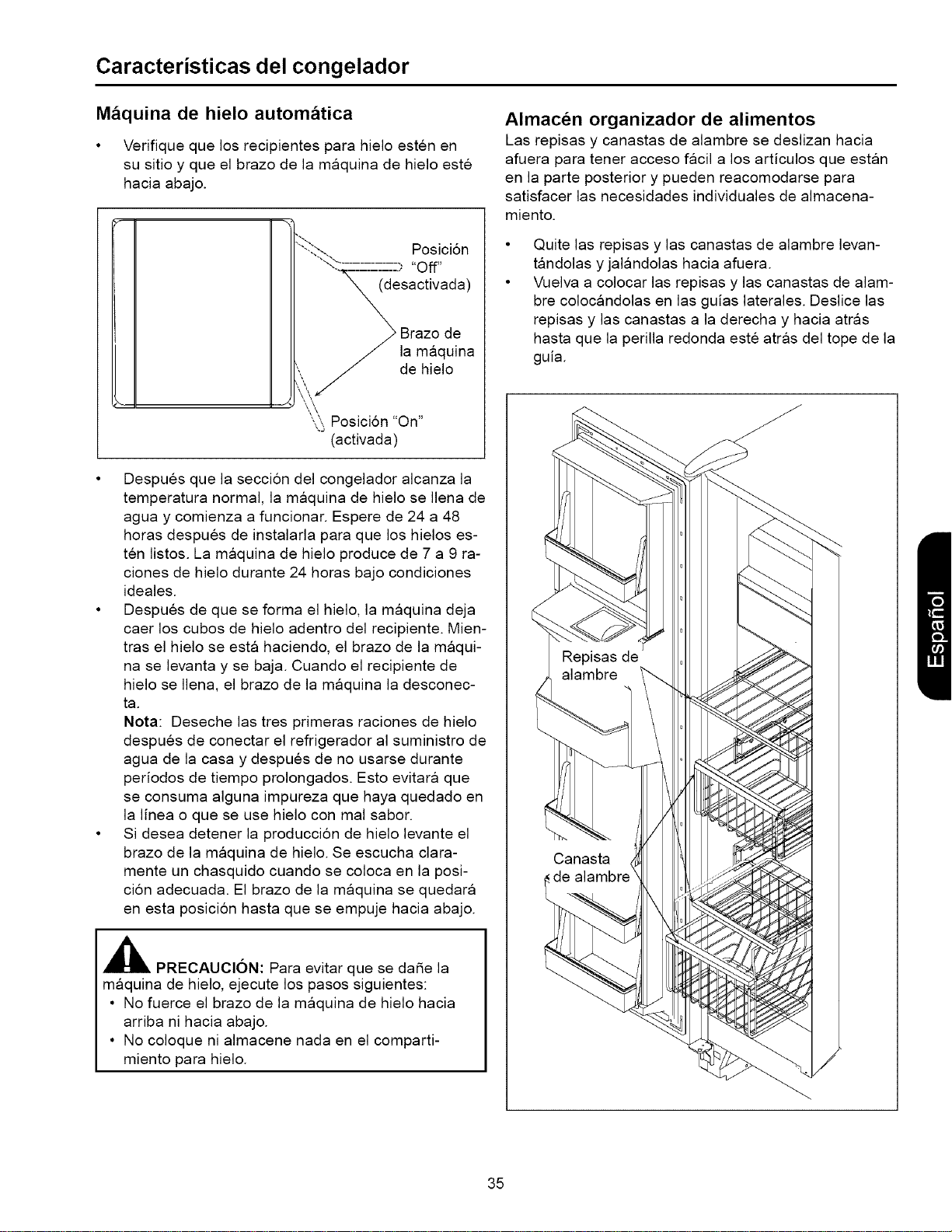 Características del congelador

Máquina de hielo automática

• Verifique que los recipientes para hielo estén en su sitio y que el brazo de la máquina de hielo esté hacia abajo.

Posición "Off" (desactivada)

Brazo de la máquina de hielo

Posición "On" (activada)

• Después que la sección del congelador alcanza la temperatura normal, la máquina de hielo se llena de agua y comienza a funcionar. Espere de 24 a 48 horas después de instalarla para que los hielos estén listos. La máquina de hielo produce de 7 a 9 raciones de hielo durante 24 horas bajo condiciones ideales.
• Después de que se forma el hielo, la máquina deja caer los cubos de hielo adentro del recipiente. Mientras el hielo se está haciendo, el brazo de la máquina se levanta y se baja. Cuando el recipiente de hielo se llena, el brazo de la máquina la desconecta.
Nota: Deseche las tres primeras raciones de hielo después de conectar el refrigerador al suministro de agua de la casa y después de no usarse durante períodos de tiempo prolongados. Esto evitará que se consuma alguna impureza que haya quedado en la línea o que se use hielo con mal sabor.
• Si desea detener la producción de hielo levante el brazo de la máquina de hielo. Se escucha claramente un chasquido cuando se coloca en la posición adecuada. El brazo de la máquina se quedará en esta posición hasta que se empuje hacia abajo.

PRECAUCIÓN: Para evitar que se dañe la máquina de hielo, ejecute los pasos siguientes:
• No fuerce el brazo de la máquina de hielo hacia arriba ni hacia abajo.
• No coloque ni almacene nada en el compartimiento para hielo.

Almacén organizador de alimentos
Las repisas y canastas de alambre se deslizan hacia afuera para tener acceso fácil a los artículos que están en la parte posterior y pueden reacomodarse para satisfacer las necesidades individuales de almacenamiento.

• Quite las repisas y las canastas de alambre levantándolas y jalándolas hacia afuera.
• Vuelva a colocar las repisas y las canastas de alambre colocándolas en las guías laterales. Deslice las repisas y las canastas a la derecha y hacia atrás hasta que la perilla redonda esté atrás del tope de la guía.

Repisas de alambre

Canasta de alambre

Español

35